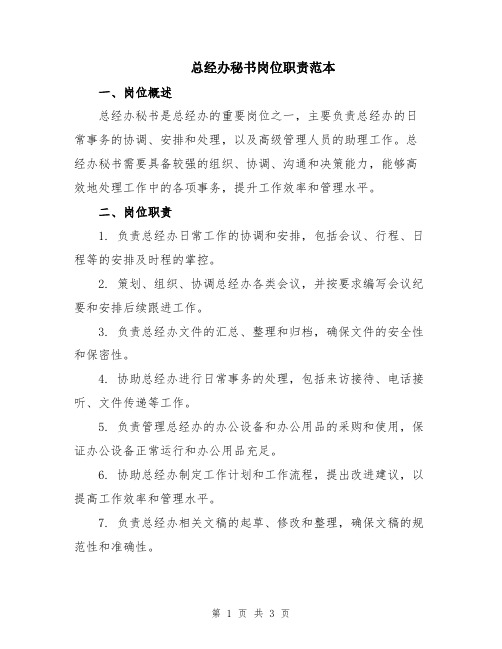 总经办秘书岗位职责范本

一、岗位概述

总经办秘书是总经办的重要岗位之一，主要负责总经办的日常事务的协调、安排和处理，以及高级管理人员的助理工作。总经办秘书需要具备较强的组织、协调、沟通和决策能力，能够高效地处理工作中的各项事务，提升工作效率和管理水平。

二、岗位职责

1. 负责总经办日常工作的协调和安排，包括会议、行程、日程等的安排及时程的掌控。

2. 策划、组织、协调总经办各类会议，并按要求编写会议纪要和安排后续跟进工作。

3. 负责总经办文件的汇总、整理和归档，确保文件的安全性和保密性。

4. 协助总经办进行日常事务的处理，包括来访接待、电话接听、文件传递等工作。

5. 负责管理总经办的办公设备和办公用品的采购和使用，保证办公设备正常运行和办公用品充足。

6. 协助总经办制定工作计划和工作流程，提出改进建议，以提高工作效率和管理水平。

7. 负责总经办相关文稿的起草、修改和整理，确保文稿的规范性和准确性。

第 1 页 共 3 页